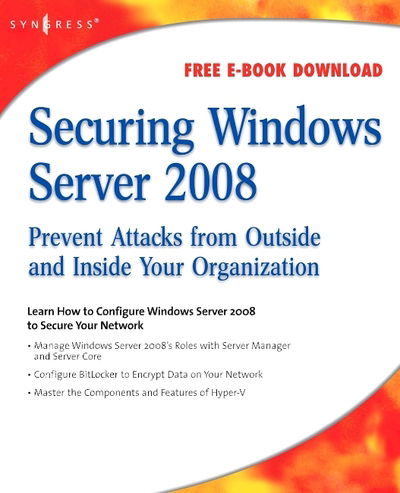 SYNGRESS®

FREE E-BOOK DOWNLOAD

Securing Windows Server 2008

Prevent Attacks from Outside and Inside Your Organization

Learn How to Configure Windows Server 2008 to Secure Your Network

• Manage Windows Server 2008's Roles with Server Manager and Server Core

• Configure BitLocker to Encrypt Data on Your Network

• Master the Components and Features of Hyper-V